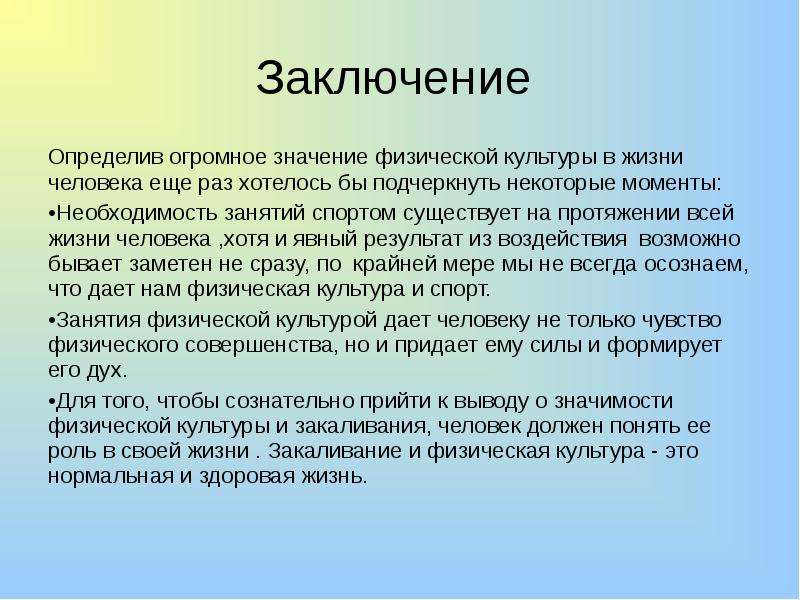 Заключение

Определив огромное значение физической культуры в жизни человека еще раз хотелось бы подчеркнуть некоторые моменты:

•Необходимость занятий спортом существует на протяжении всей жизни человека ,хотя и явный результат из воздействия возможно бывает заметен не сразу, по крайней мере мы не всегда осознаем, что дает нам физическая культура и спорт.

•Занятия физической культурой дает человеку не только чувство физического совершенства, но и придает ему силы и формирует его дух.

•Для того, чтобы сознательно прийти к выводу о значимости физической культуры и закаливания, человек должен понять ее роль в своей жизни . Закаливание и физическая культура - это нормальная и здоровая жизнь.